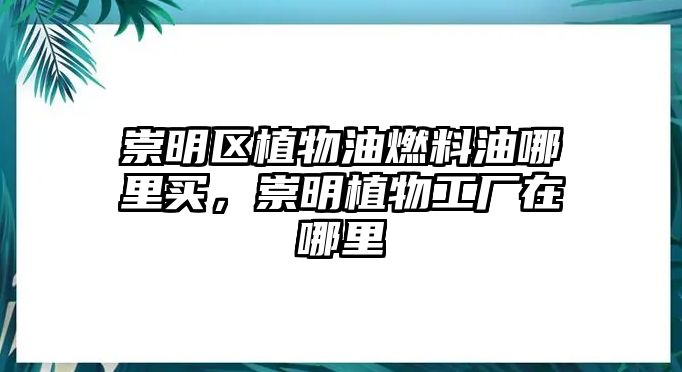 崇明区植物油燃料油哪里买，崇明植物工厂在哪里